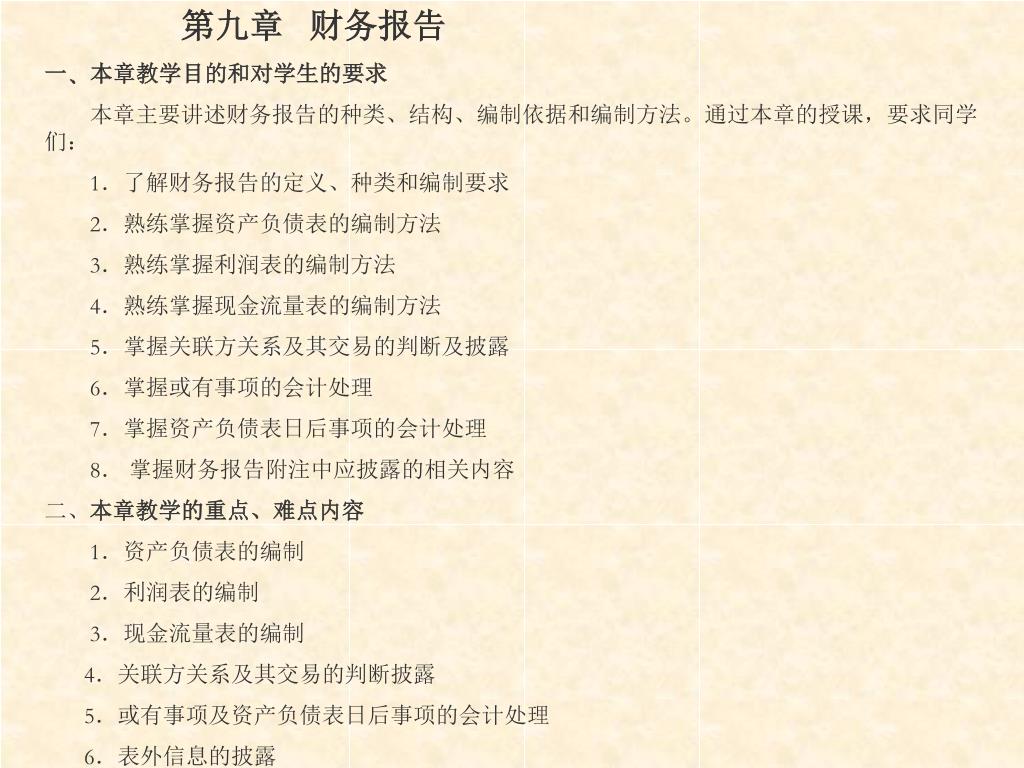 第九章 财务报告

一、本章教学目的和对学生的要求

本章主要讲述财务报告的种类、结构、编制依据和编制方法。通过本章的授课，要求同学们：

1．了解财务报告的定义、种类和编制要求

2．熟练掌握资产负债表的编制方法

3．熟练掌握利润表的编制方法

4．熟练掌握现金流量表的编制方法

5．掌握关联方关系及其交易的判断及披露

6．掌握或有事项的会计处理

7．掌握资产负债表日后事项的会计处理

8． 掌握财务报告附注中应披露的相关内容

二、本章教学的重点、难点内容

1．资产负债表的编制

2．利润表的编制

3．现金流量表的编制

4．关联方关系及其交易的判断披露

5．或有事项及资产负债表日后事项的会计处理

6．表外信息的披露